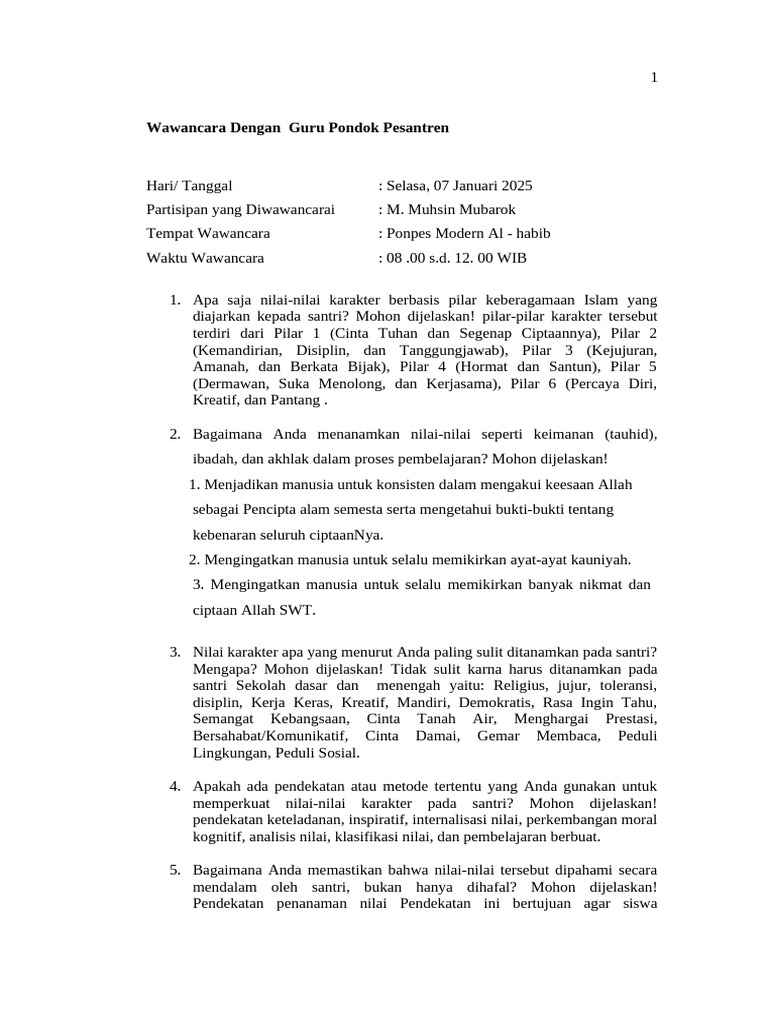 1

Wawancara Dengan Guru Pondok Pesantren

Hari/ Tanggal : Selasa, 07 Januari 2025
Partisipan yang Diwawancarai : M. Muhsin Mubarok
Tempat Wawancara : Ponpes Modern Al - habib
Waktu Wawancara : 08 .00 s.d. 12. 00 WIB

1. Apa saja nilai-nilai karakter berbasis pilar keberagamaan Islam yang diajarkan kepada santri? Mohon dijelaskan! pilar-pilar karakter tersebut terdiri dari Pilar 1 (Cinta Tuhan dan Segenap Ciptaannya), Pilar 2 (Kemandirian, Disiplin, dan Tanggungjawab), Pilar 3 (Kejujuran, Amanah, dan Berkata Bijak), Pilar 4 (Hormat dan Santun), Pilar 5 (Dermawan, Suka Menolong, dan Kerjasama), Pilar 6 (Percaya Diri, Kreatif, dan Pantang .

2. Bagaimana Anda menanamkan nilai-nilai seperti keimanan (tauhid), ibadah, dan akhlak dalam proses pembelajaran? Mohon dijelaskan!
1. Menjadikan manusia untuk konsisten dalam mengakui keesaan Allah sebagai Pencipta alam semesta serta mengetahui bukti-bukti tentang kebenaran seluruh ciptaanNya.
2. Mengingatkan manusia untuk selalu memikirkan ayat-ayat kauniyah.
3. Mengingatkan manusia untuk selalu memikirkan banyak nikmat dan ciptaan Allah SWT.

3. Nilai karakter apa yang menurut Anda paling sulit ditanamkan pada santri? Mengapa? Mohon dijelaskan! Tidak sulit karna harus ditanamkan pada santri Sekolah dasar dan menengah yaitu: Religius, jujur, toleransi, disiplin, Kerja Keras, Kreatif, Mandiri, Demokratis, Rasa Ingin Tahu, Semangat Kebangsaan, Cinta Tanah Air, Menghargai Prestasi, Bersahabat/Komunikatif, Cinta Damai, Gemar Membaca, Peduli Lingkungan, Peduli Sosial.

4. Apakah ada pendekatan atau metode tertentu yang Anda gunakan untuk memperkuat nilai-nilai karakter pada santri? Mohon dijelaskan! pendekatan keteladanan, inspiratif, internalisasi nilai, perkembangan moral kognitif, analisis nilai, klasifikasi nilai, dan pembelajaran berbuat.

5. Bagaimana Anda memastikan bahwa nilai-nilai tersebut dipahami secara mendalam oleh santri, bukan hanya dihafal? Mohon dijelaskan! Pendekatan penanaman nilai Pendekatan ini bertujuan agar siswa